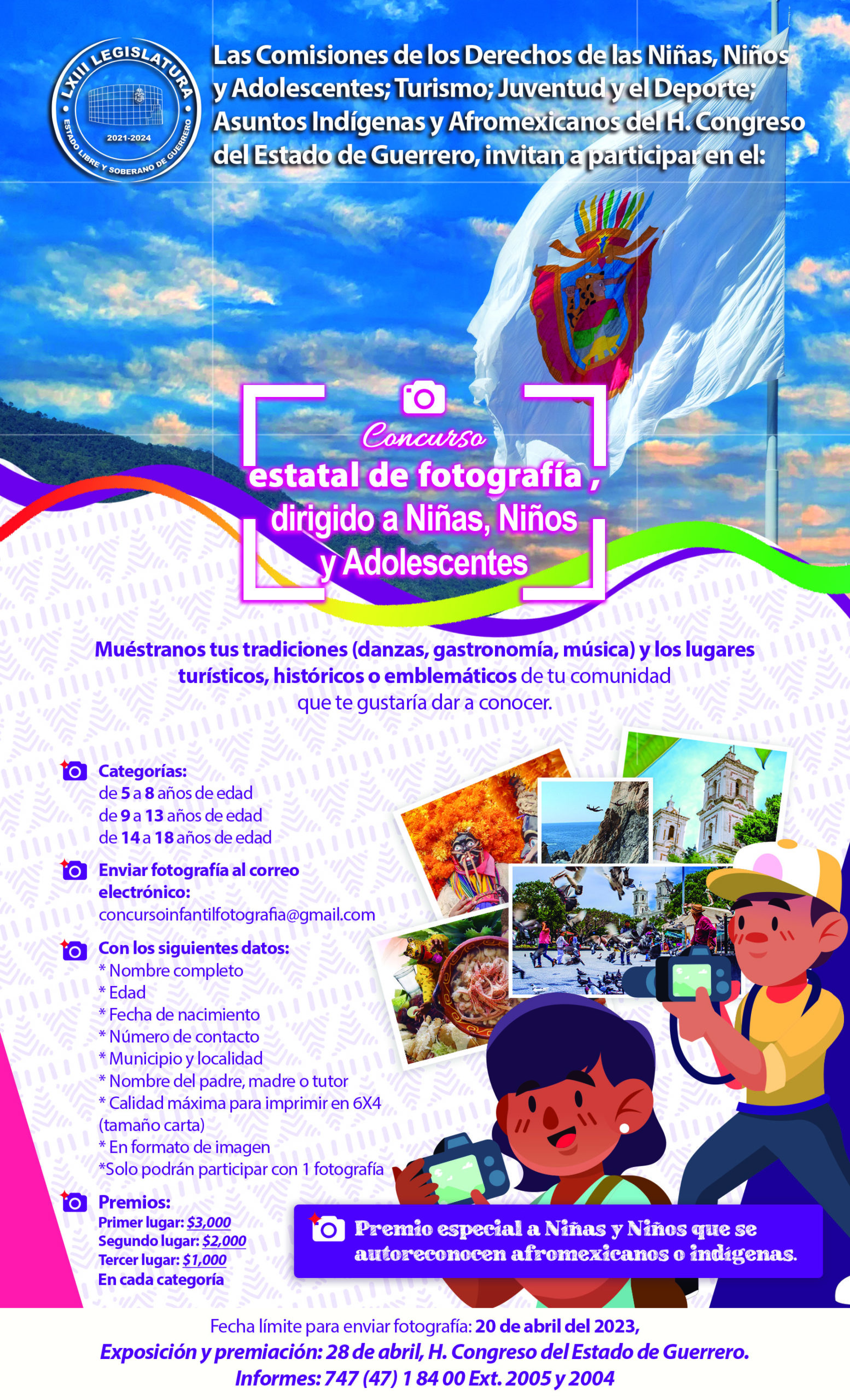 LXIII LEGISLATURA
2021-2024
ESTADO LIBRE Y SOBERANO DE GUERRERO

Las Comisiones de los Derechos de las Niñas, Niños y Adolescentes; Turismo; Juventud y el Deporte; Asuntos Indígenas y Afromexicanos del H. Congreso del Estado de Guerrero, invitan a participar en el:

Concurso
estatal de fotografía ,
dirigido a Niñas, Niños
y Adolescentes

Muéstranos tus tradiciones (danzas, gastronomía, música) y los lugares turísticos, históricos o emblemáticos de tu comunidad que te gustaría dar a conocer.

Categorías:
de 5 a 8 años de edad
de 9 a 13 años de edad
de 14 a 18 años de edad

Enviar fotografía al correo electrónico:
concursoinfantilfotografia@gmail.com

Con los siguientes datos:
* Nombre completo
* Edad
* Fecha de nacimiento
* Número de contacto
* Municipio y localidad
* Nombre del padre, madre o tutor
* Calidad máxima para imprimir en 6X4 (tamaño carta)
* En formato de imagen
*Solo podrán participar con 1 fotografía

Premios:
Primer lugar: $3,000
Segundo lugar: $2,000
Tercer lugar: $1,000
En cada categoría

Premio especial a Niñas y Niños que se autoreconocen afromexicanos o indígenas.

Fecha límite para enviar fotografía: 20 de abril del 2023,
Exposición y premiación: 28 de abril, H. Congreso del Estado de Guerrero.
Informes: 747 (47) 1 84 00 Ext. 2005 y 2004